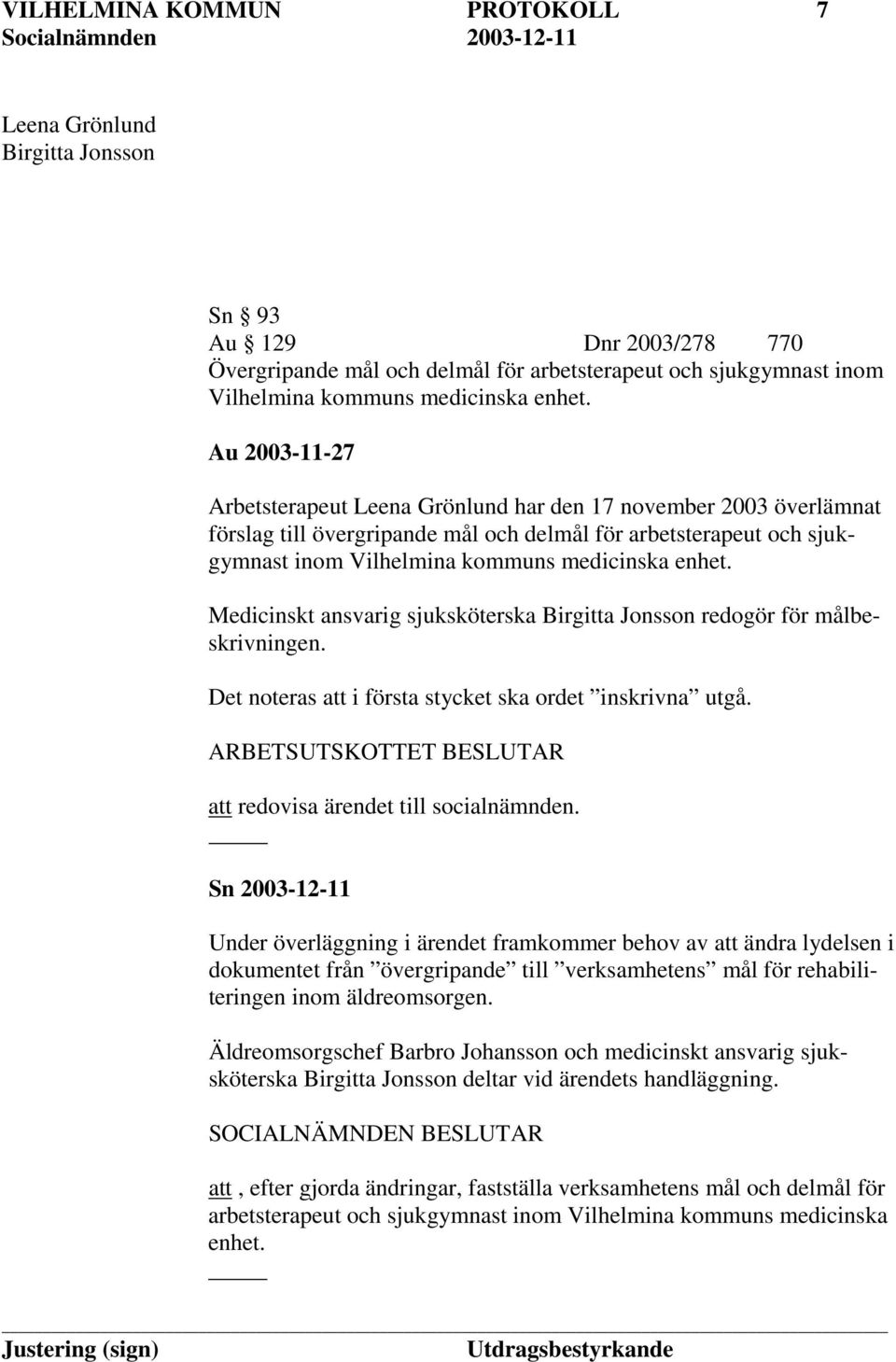 VILHELMINA KOMMUN PROTOKOLL 7
Socialnämnden 2003-12-11

Leena Grönlund
Birgitta Jonsson

Sn § 93
Au § 129 Dnr 2003/278 770
Övergripande mål och delmål för arbetsterapeut och sjukgymnast inom Vilhelmina kommuns medicinska enhet.

Au 2003-11-27

Arbetsterapeut Leena Grönlund har den 17 november 2003 överlämnat förslag till övergripande mål och delmål för arbetsterapeut och sjukgymnast inom Vilhelmina kommuns medicinska enhet.

Medicinskt ansvarig sjuksköterska Birgitta Jonsson redogör för målbeskrivningen.

Det noteras att i första stycket ska ordet ”inskrivna” utgå.

ARBETSUTSKOTTET BESLUTAR

att redovisa ärendet till socialnämnden.

Sn 2003-12-11

Under överläggning i ärendet framkommer behov av att ändra lydelsen i dokumentet från ”övergripande” till ”verksamhetens” mål för rehabiliteringen inom äldreomsorgen.

Äldreomsorgschef Barbro Johansson och medicinskt ansvarig sjuksköterska Birgitta Jonsson deltar vid ärendets handläggning.

SOCIALNÄMNDEN BESLUTAR

att, efter gjorda ändringar, fastställa verksamhetens mål och delmål för arbetsterapeut och sjukgymnast inom Vilhelmina kommuns medicinska enhet.

Justering (sign) Utdragsbestyrkande